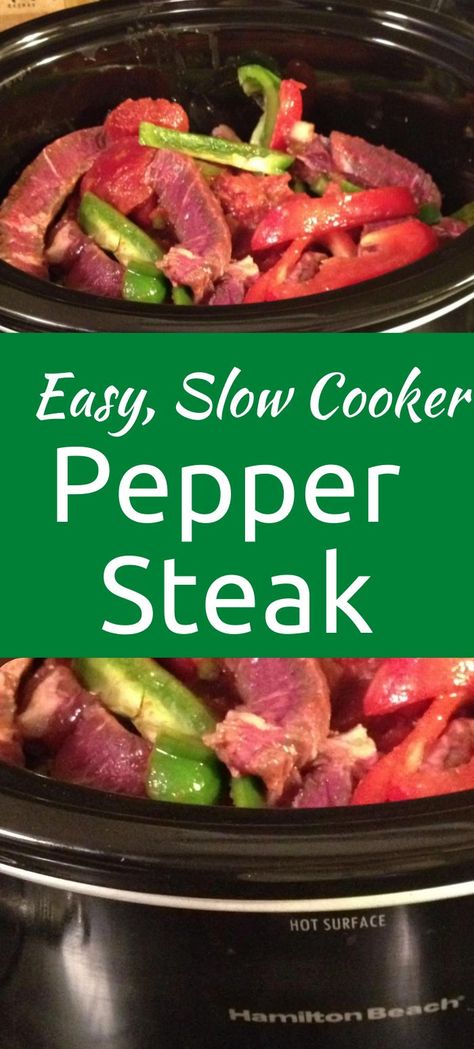 Easy, Slow Cooker
Pepper
Steak

HOT SURFACE
Hamilton Beach